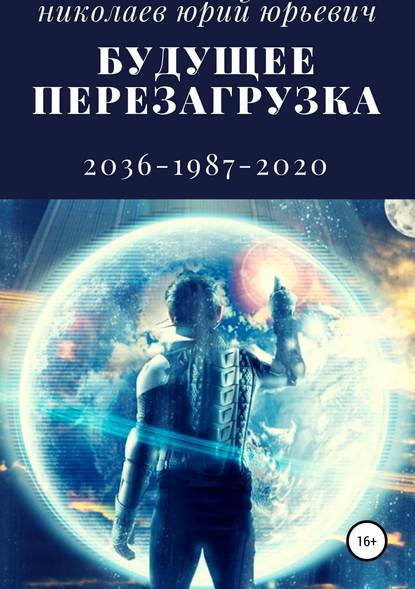 николаев юрий юрьевич

БУДУЩЕЕ ПЕРЕЗАГРУЗКА

2036-1987-2020

16+